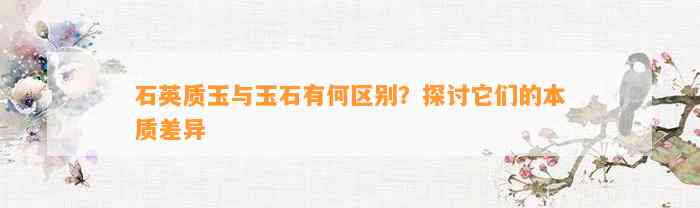 石英质玉与玉石有何区别？探讨它们的本质差异